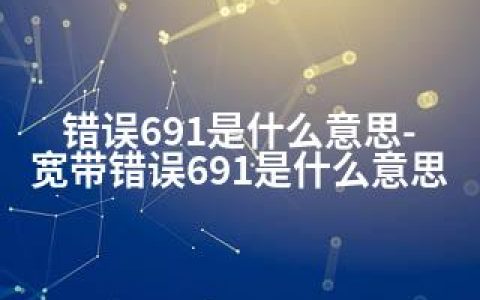 错误691是什么意思-宽带错误691是什么意思